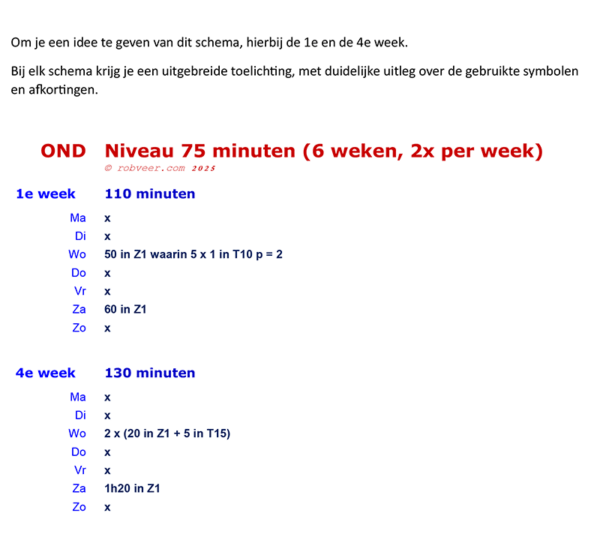 Om je een idee te geven van dit schema, hierbij de 1e en de 4e week.

Bij elk schema krijg je een uitgebreide toelichting, met duidelijke uitleg over de gebruikte symbolen en afkortingen.

OND Niveau 75 minuten (6 weken, 2x per week)
© robveer.com 2025

1e week 110 minuten

Ma x
Di x
Wo 50 in Z1 waarin 5 x 1 in T10 p = 2
Do x
Vr x
Za 60 in Z1
Zo x

4e week 130 minuten

Ma x
Di x
Wo 2 x (20 in Z1 + 5 in T15)
Do x
Vr x
Za 1h20 in Z1
Zo x